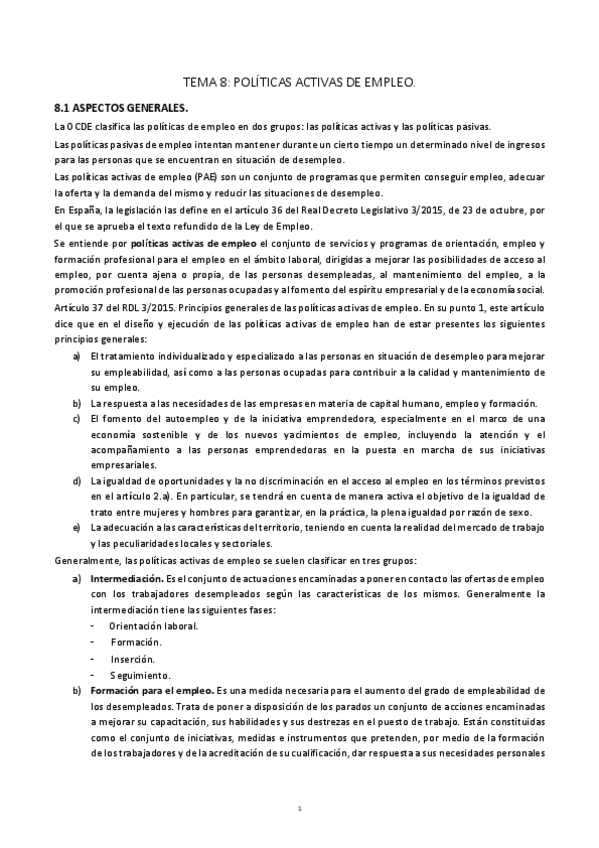 TEMA 8: POLÍTICAS ACTIVAS DE EMPLEO.

8.1 ASPECTOS GENERALES.

La OCDE clasifica las políticas de empleo en dos grupos: las políticas activas y las políticas pasivas.

Las políticas pasivas de empleo intentan mantener durante un cierto tiempo un determinado nivel de ingresos para las personas que se encuentran en situación de desempleo.

Las políticas activas de empleo (PAE) son un conjunto de programas que permiten conseguir empleo, adecuar la oferta y la demanda del mismo y reducir las situaciones de desempleo.

En España, la legislación las define en el artículo 36 del Real Decreto Legislativo 3/2015, de 23 de octubre, por el que se aprueba el texto refundido de la Ley de Empleo.

Se entiende por políticas activas de empleo el conjunto de servicios y programas de orientación, empleo y formación profesional para el empleo en el ámbito laboral, dirigidas a mejorar las posibilidades de acceso al empleo, por cuenta ajena o propia, de las personas desempleadas, al mantenimiento del empleo, a la promoción profesional de las personas ocupadas y al fomento del espíritu empresarial y de la economía social.

Artículo 37 del RDL 3/2015. Principios generales de las políticas activas de empleo. En su punto 1, este artículo dice que en el diseño y ejecución de las políticas activas de empleo han de estar presentes los siguientes principios generales:

a) El tratamiento individualizado y especializado a las personas en situación de desempleo para mejorar su empleabilidad, así como a las personas ocupadas para contribuir a la calidad y mantenimiento de su empleo.

b) La respuesta a las necesidades de las empresas en materia de capital humano, empleo y formación.

c) El fomento del autoempleo y de la iniciativa emprendedora, especialmente en el marco de una economía sostenible y de los nuevos yacimientos de empleo, incluyendo la atención y el acompañamiento a las personas emprendedoras en la puesta en marcha de sus iniciativas empresariales.

d) La igualdad de oportunidades y la no discriminación en el acceso al empleo en los términos previstos en el artículo 2.a). En particular, se tendrá en cuenta de manera activa el objetivo de la igualdad de trato entre mujeres y hombres para garantizar, en la práctica, la plena igualdad por razón de sexo.

e) La adecuación a las características del territorio, teniendo en cuenta la realidad del mercado de trabajo y las peculiaridades locales y sectoriales.

Generalmente, las políticas activas de empleo se suelen clasificar en tres grupos:

a) Intermediación. Es el conjunto de actuaciones encaminadas a poner en contacto las ofertas de empleo con los trabajadores desempleados según las características de los mismos. Generalmente la intermediación tiene las siguientes fases:
- Orientación laboral.
- Formación.
- Inserción.
- Seguimiento.

b) Formación para el empleo. Es una medida necesaria para el aumento del grado de empleabilidad de los desempleados. Trata de poner a disposición de los parados un conjunto de acciones encaminadas a mejorar su capacitación, sus habilidades y sus destrezas en el puesto de trabajo. Están constituidas como el conjunto de iniciativas, medidas e instrumentos que pretenden, por medio de la formación de los trabajadores y de la acreditación de su cualificación, dar respuesta a sus necesidades personales

1